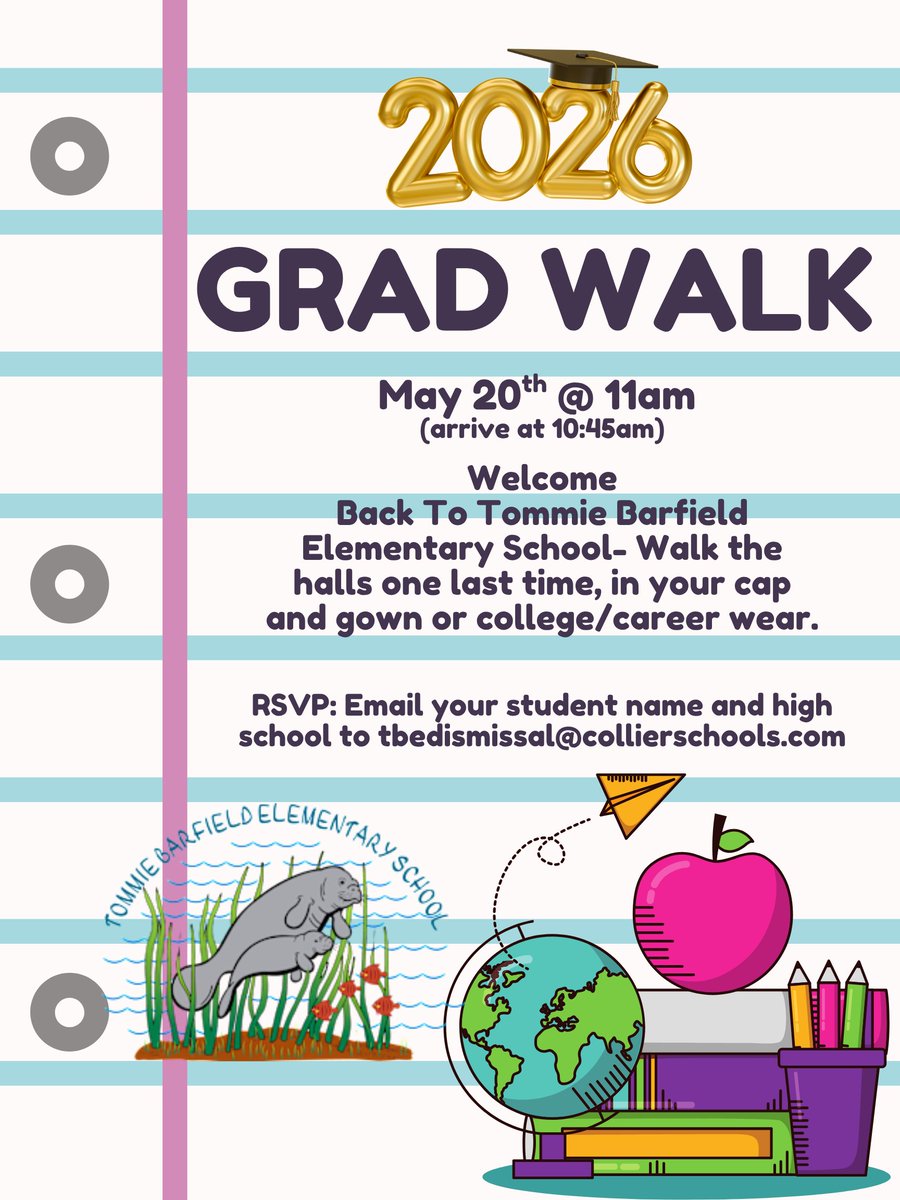 2026

GRAD WALK

May 20th @ 11am
(arrive at 10:45am)

Welcome
Back To Tommie Barfield Elementary School- Walk the halls one last time, in your cap and gown or college/career wear.

RSVP: Email your student name and high school to tbedismissal@collierschools.com

TOMMIE BARFIELD ELEMENTARY SCHOOL